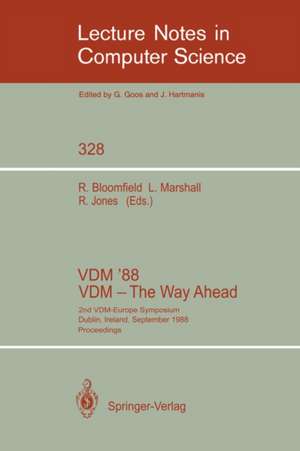 Lecture Notes in Computer Science

Edited by G. Goos and J. Hartmanis

328

R. Bloomfield L. Marshall
R. Jones (Eds.)

VDM '88
VDM – The Way Ahead

2nd VDM-Europe Symposium
Dublin, Ireland, September 1988
Proceedings

Springer-Verlag